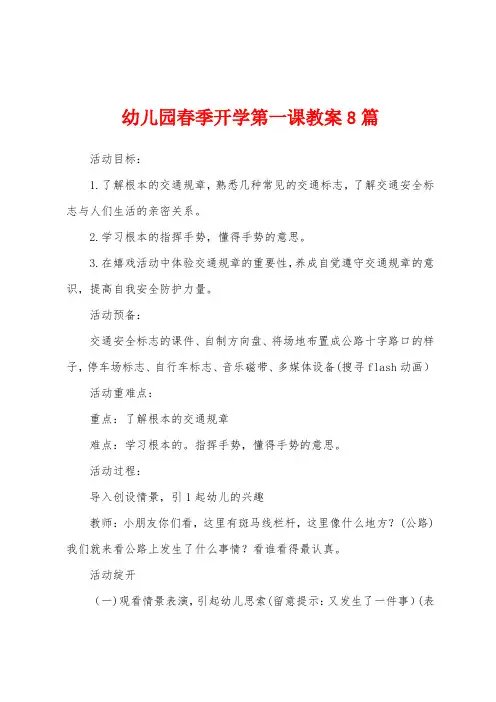 幼儿园春季开学第一课教案8篇

活动目标：

1.了解根本的交通规章，熟悉几种常见的交通标志，了解交通安全标志与人们生活的亲密关系。

2.学习根本的指挥手势，懂得手势的意思。

3.在嬉戏活动中体验交通规章的重要性，养成自觉遵守交通规章的意识，提高自我安全防护力量。

活动预备：

交通安全标志的课件、自制方向盘、将场地布置成公路十字路口的样子，停车场标志、自行车标志、音乐磁带、多媒体设备(搜寻flash动画)

活动重难点：

重点：了解根本的交通规章

难点：学习根本的。指挥手势，懂得手势的意思。

活动过程：

导入创设情景，引1起幼儿的兴趣

教师：小朋友你们看，这里有斑马线栏杆，这里像什么地方？(公路)我们就来看公路上发生了什么事情？看谁看得最认真。

活动绽开

(一)观看情景表演，引起幼儿思索(留意提示：又发生了一件事)(表